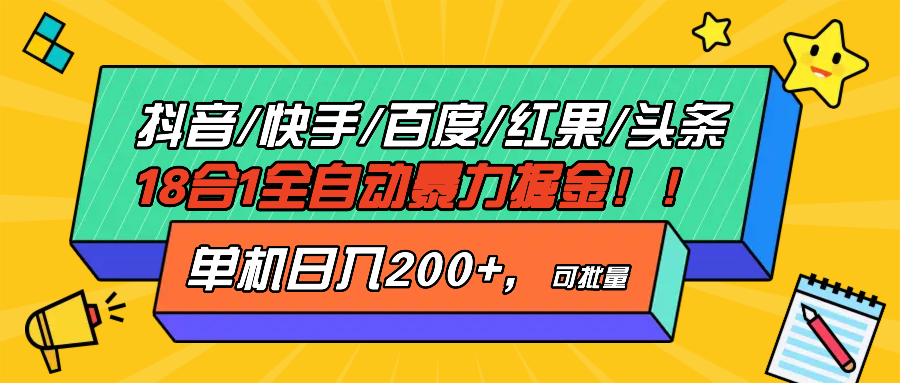 抖音/快手/百度/红果/头条

18合1全自动暴力掘金！！

单机日入200+，可批量